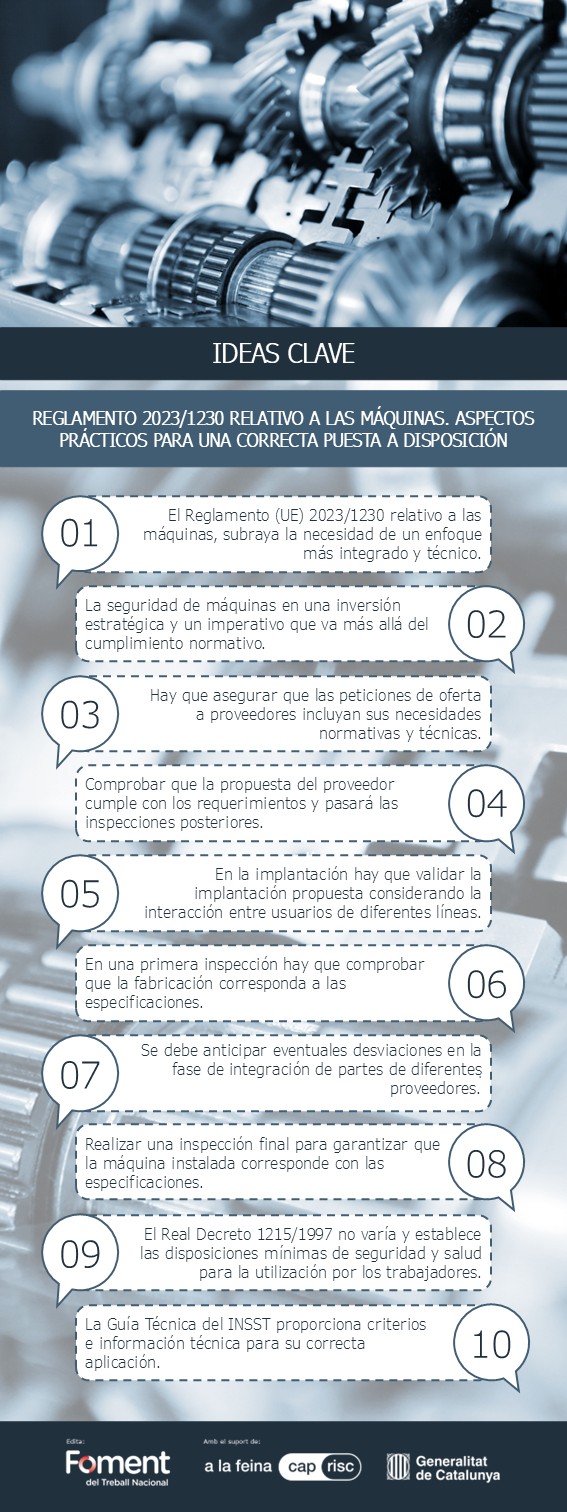 IDEAS CLAVE

REGLAMENTO 2023/1230 RELATIVO A LAS MÁQUINAS. ASPECTOS PRÁCTICOS PARA UNA CORRECTA PUESTA A DISPOSICIÓN

01
El Reglamento (UE) 2023/1230 relativo a las máquinas, subraya la necesidad de un enfoque más integrado y técnico.

02
La seguridad de máquinas en una inversión estratégica y un imperativo que va más allá del cumplimiento normativo.

03
Hay que asegurar que las peticiones de oferta a proveedores incluyan sus necesidades normativas y técnicas.

04
Comprobar que la propuesta del proveedor cumple con los requerimientos y pasará las inspecciones posteriores.

05
En la implantación hay que validar la implantación propuesta considerando la interacción entre usuarios de diferentes líneas.

06
En una primera inspección hay que comprobar que la fabricación corresponda a las especificaciones.

07
Se debe anticipar eventuales desviaciones en la fase de integración de partes de diferentes proveedores.

08
Realizar una inspección final para garantizar que la máquina instalada corresponde con las especificaciones.

09
El Real Decreto 1215/1997 no varía y establece las disposiciones mínimas de seguridad y salud para la utilización por los trabajadores.

10
La Guía Técnica del INSST proporciona criterios e información técnica para su correcta aplicación.

Edita:
Foment del Treball Nacional

Amb el suport de:
a la feina cap risc

Generalitat de Catalunya